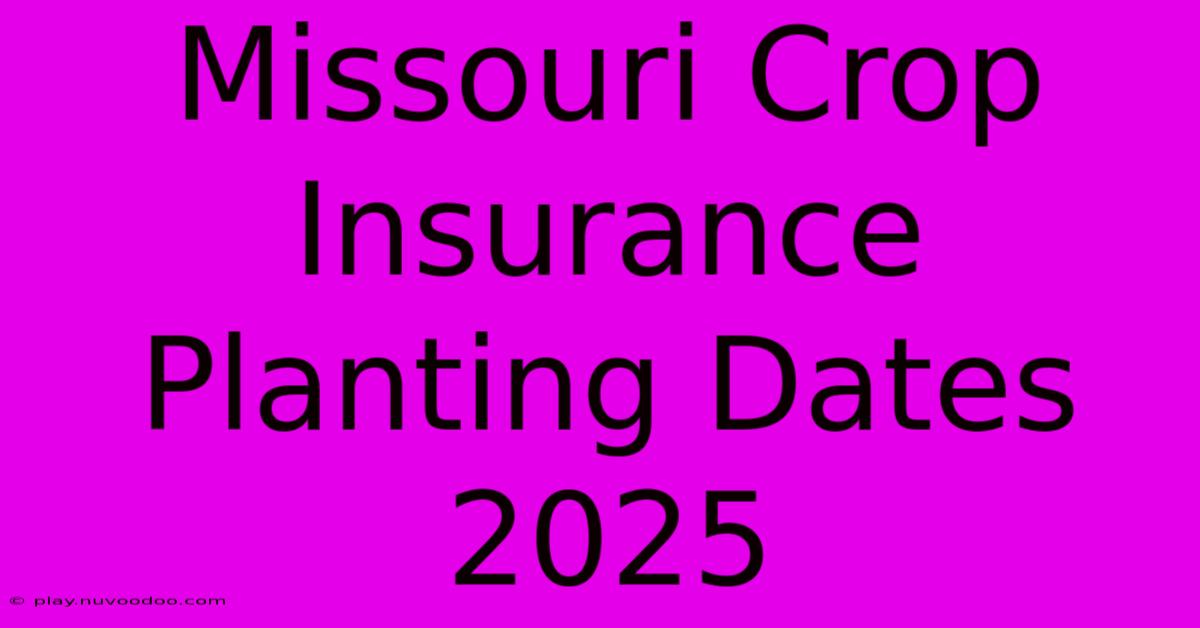 Missouri Crop Insurance Planting Dates 2025

© play.nuvoodoo.com